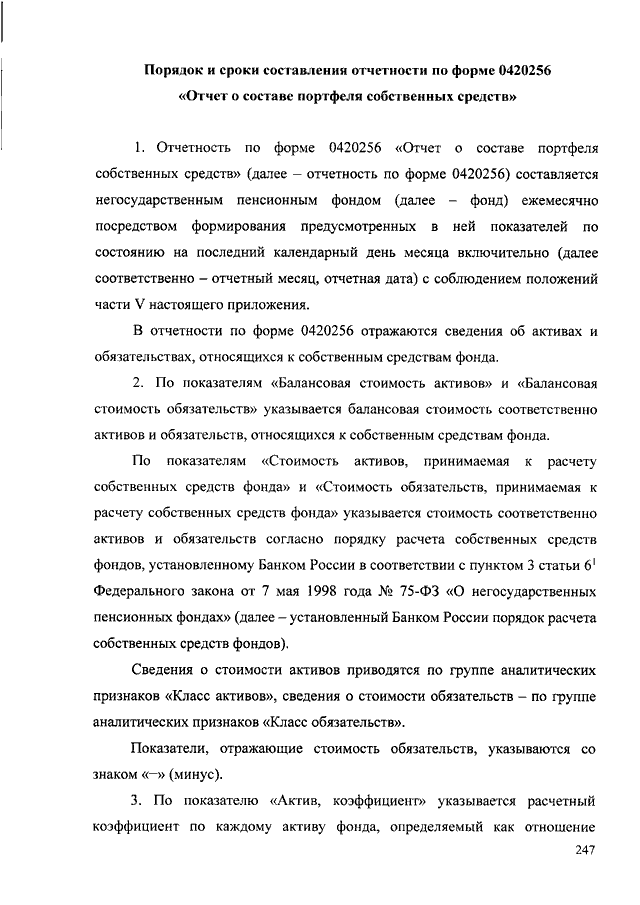 Порядок и сроки составления отчетности по форме 0420256 «Отчет о составе портфеля собственных средств»

1. Отчетность по форме 0420256 «Отчет о составе портфеля собственных средств» (далее – отчетность по форме 0420256) составляется негосударственным пенсионным фондом (далее – фонд) ежемесячно посредством формирования предусмотренных в ней показателей по состоянию на последний календарный день месяца включительно (далее соответственно – отчетный месяц, отчетная дата) с соблюдением положений части V настоящего приложения.

В отчетности по форме 0420256 отражаются сведения об активах и обязательствах, относящихся к собственным средствам фонда.

2. По показателям «Балансовая стоимость активов» и «Балансовая стоимость обязательств» указывается балансовая стоимость соответственно активов и обязательств, относящихся к собственным средствам фонда.

По показателям «Стоимость активов, принимаемая к расчету собственных средств фонда» и «Стоимость обязательств, принимаемая к расчету собственных средств фонда» указывается стоимость соответственно активов и обязательств согласно порядку расчета собственных средств фондов, установленному Банком России в соответствии с пунктом 3 статьи $6^1$ Федерального закона от 7 мая 1998 года № 75-ФЗ «О негосударственных пенсионных фондах» (далее – установленный Банком России порядок расчета собственных средств фондов).

Сведения о стоимости активов приводятся по группе аналитических признаков «Класс активов», сведения о стоимости обязательств – по группе аналитических признаков «Класс обязательств».

Показатели, отражающие стоимость обязательств, указываются со знаком «–» (минус).

3. По показателю «Актив, коэффициент» указывается расчетный коэффициент по каждому активу фонда, определяемый как отношение

247